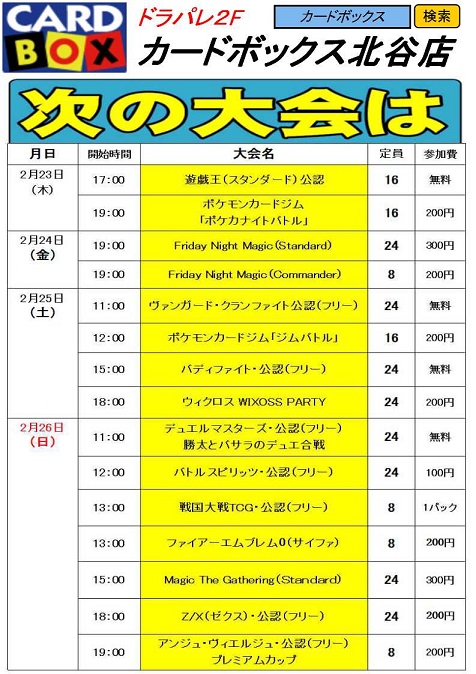 CARD BOX

ドラパレ2F

カードボックス 検索

カードボックス北谷店

次の大会は

| 月日 | 開始時間 | 大会名 | 定員 | 参加費 |
|---|---|---|---|---|
| 2月23日（木） | 17:00 | 遊戯王（スタンダード）公認 | 16 | 無料 |
| | 19:00 | ポケモンカードジム「ポケカナイトバトル」 | 16 | 200円 |
| 2月24日（金） | 19:00 | Friday Night Magic（Standard） | 24 | 300円 |
| | 19:00 | Friday Night Magic（Commander） | 8 | 200円 |
| 2月25日（土） | 11:00 | ヴァンガード・クランファイト公認（フリー） | 24 | 無料 |
| | 12:00 | ポケモンカードジム「ジムバトル」 | 16 | 200円 |
| | 15:00 | バディファイト・公認（フリー） | 24 | 無料 |
| | 18:00 | ウィクロス WIXOSS PARTY | 24 | 200円 |
| 2月26日（日） | 11:00 | デュエルマスターズ・公認（フリー）勝太とバサラのデュエ合戦 | 24 | 無料 |
| | 12:00 | バトルスピリッツ・公認（フリー） | 24 | 100円 |
| | 13:00 | 戦国大戦TCG・公認（フリー） | 8 | 1パック |
| | 13:00 | ファイアーエムブレム0（サイファ） | 8 | 200円 |
| | 15:00 | Magic The Gathering（Standard） | 24 | 300円 |
| | 18:00 | Z/X（ゼクス）・公認（フリー） | 24 | 200円 |
| | 19:00 | アンジュ・ヴィエルジュ・公認（フリー）プレミアムカップ | 8 | 200円 |